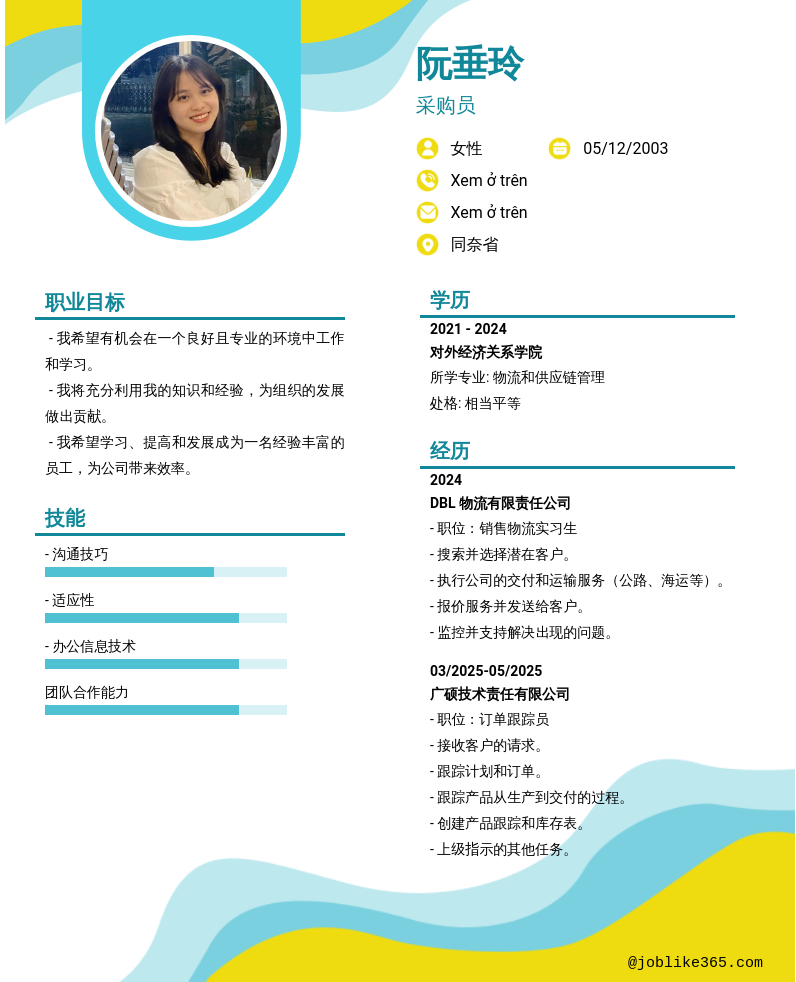 阮垂玲

采购员

女性

05/12/2003

Xem ở trên

Xem ở trên

同奈省

职业目标

- 我希望有机会在一个良好且专业的环境中工作和学习。

- 我将充分利用我的知识和经验，为组织的发展做出贡献。

- 我希望学习、提高和发展成为一名经验丰富的员工，为公司带来效率。

技能

- 沟通技巧

- 适应性

- 办公信息技术

团队合作能力

学历

2021 - 2024

对外经济关系学院

所学专业: 物流和供应链管理

处格: 相当平等

经历

2024

DBL 物流有限责任公司

- 职位：销售物流实习生

- 搜索并选择潜在客户。

- 执行公司的交付和运输服务（公路、海运等）。

- 报价服务并发送给客户。

- 监控并支持解决出现的问题。

03/2025-05/2025

广硕技术责任有限公司

- 职位：订单跟踪员

- 接收客户的请求。

- 跟踪计划和订单。

- 跟踪产品从生产到交付的过程。

- 创建产品跟踪和库存表。

- 上级指示的其他任务。

@joblike365.com